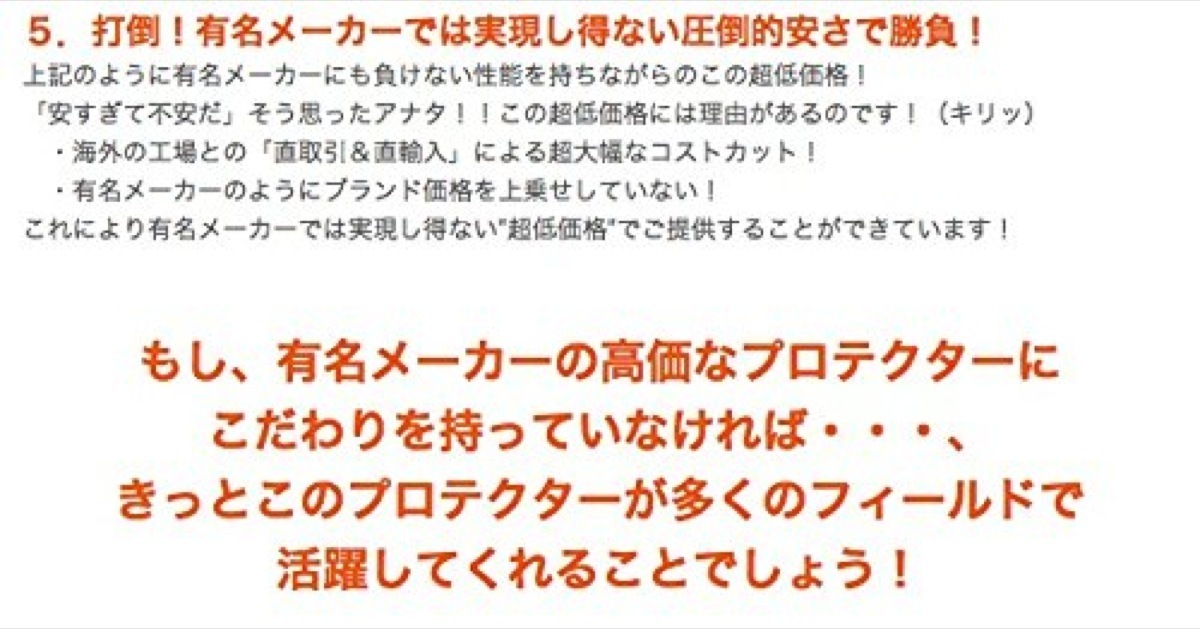 5．打倒！有名メーカーでは実現し得ない圧倒的安さで勝負！
上記のように有名メーカーにも負けない性能を持ちながらのこの超低価格！
「安すぎて不安だ」そう思ったアナタ！！この超低価格には理由があるのです！（キリッ）
・海外の工場との「直取引＆直輸入」による超大幅なコストカット！
・有名メーカーのようにブランド価格を上乗せしていない！
これにより有名メーカーでは実現し得ない"超低価格"でご提供することができています！

もし、有名メーカーの高価なプロテクターにこだわりを持っていなければ・・・、きっとこのプロテクターが多くのフィールドで活躍してくれることでしょう！